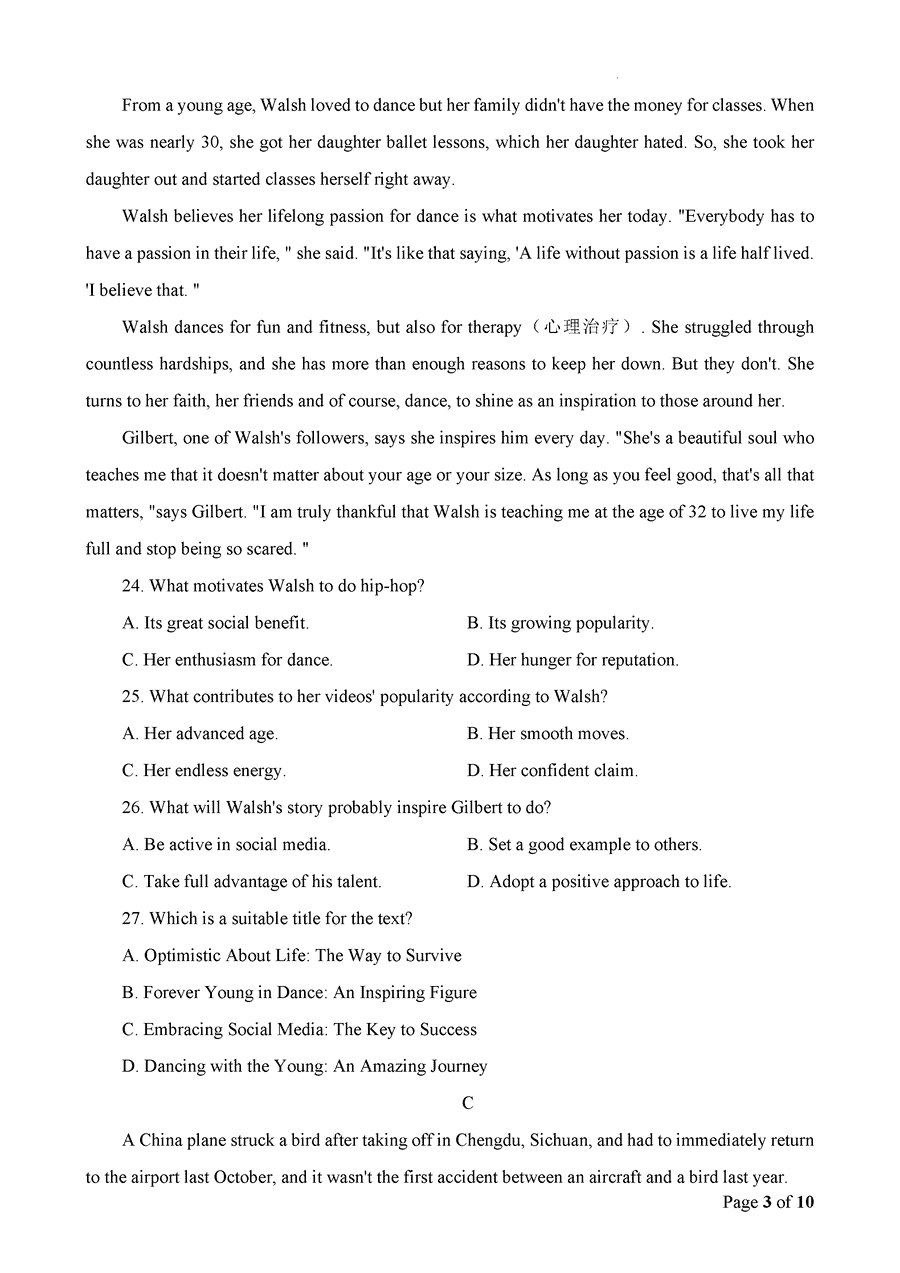 From a young age, Walsh loved to dance but her family didn't have the money for classes. When she was nearly 30, she got her daughter ballet lessons, which her daughter hated. So, she took her daughter out and started classes herself right away.

Walsh believes her lifelong passion for dance is what motivates her today. "Everybody has to have a passion in their life, " she said. "It's like that saying, 'A life without passion is a life half lived. 'I believe that. "

Walsh dances for fun and fitness, but also for therapy（心理治疗）. She struggled through countless hardships, and she has more than enough reasons to keep her down. But they don't. She turns to her faith, her friends and of course, dance, to shine as an inspiration to those around her.

Gilbert, one of Walsh's followers, says she inspires him every day. "She's a beautiful soul who teaches me that it doesn't matter about your age or your size. As long as you feel good, that's all that matters, "says Gilbert. "I am truly thankful that Walsh is teaching me at the age of 32 to live my life full and stop being so scared. "

24. What motivates Walsh to do hip-hop?

A. Its great social benefit.
B. Its growing popularity.
C. Her enthusiasm for dance.
D. Her hunger for reputation.

25. What contributes to her videos' popularity according to Walsh?

A. Her advanced age.
B. Her smooth moves.
C. Her endless energy.
D. Her confident claim.

26. What will Walsh's story probably inspire Gilbert to do?

A. Be active in social media.
B. Set a good example to others.
C. Take full advantage of his talent.
D. Adopt a positive approach to life.

27. Which is a suitable title for the text?

A. Optimistic About Life: The Way to Survive
B. Forever Young in Dance: An Inspiring Figure
C. Embracing Social Media: The Key to Success
D. Dancing with the Young: An Amazing Journey

C

A China plane struck a bird after taking off in Chengdu, Sichuan, and had to immediately return to the airport last October, and it wasn't the first accident between an aircraft and a bird last year.

Page 3 of 10